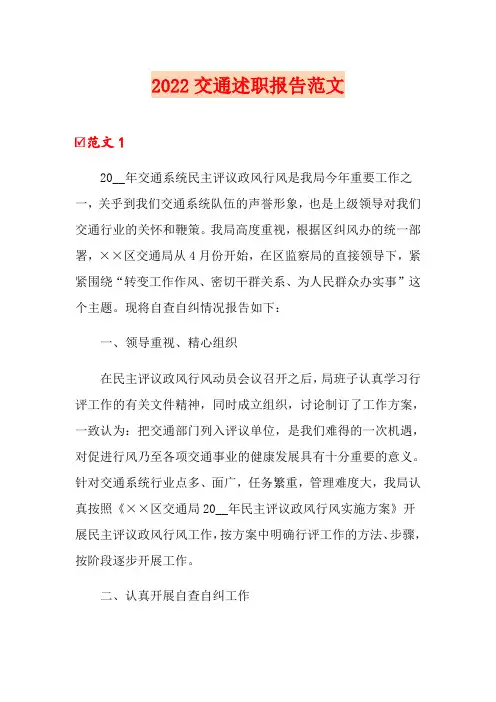 2022 交通述职报告范文

☑范文 1

20__年交通系统民主评议政风行风是我局今年重要工作之一，关乎到我们交通系统队伍的声誉形象，也是上级领导对我们交通行业的关怀和鞭策。我局高度重视，根据区纠风办的统一部署，××区交通局从 4 月份开始，在区监察局的直接领导下，紧紧围绕“转变工作作风、密切干群关系、为人民群众办实事”这个主题。现将自查自纠情况报告如下：

一、领导重视、精心组织

在民主评议政风行风动员会议召开之后，局班子认真学习行评工作的有关文件精神，同时成立组织，讨论制订了工作方案，一致认为：把交通部门列入评议单位，是我们难得的一次机遇，对促进行风乃至各项交通事业的健康发展具有十分重要的意义。针对交通系统行业点多、面广，任务繁重，管理难度大，我局认真按照《××区交通局 20__年民主评议政风行风实施方案》开展民主评议政风行风工作，按方案中明确行评工作的方法、步骤，按阶段逐步开展工作。

二、认真开展自查自纠工作